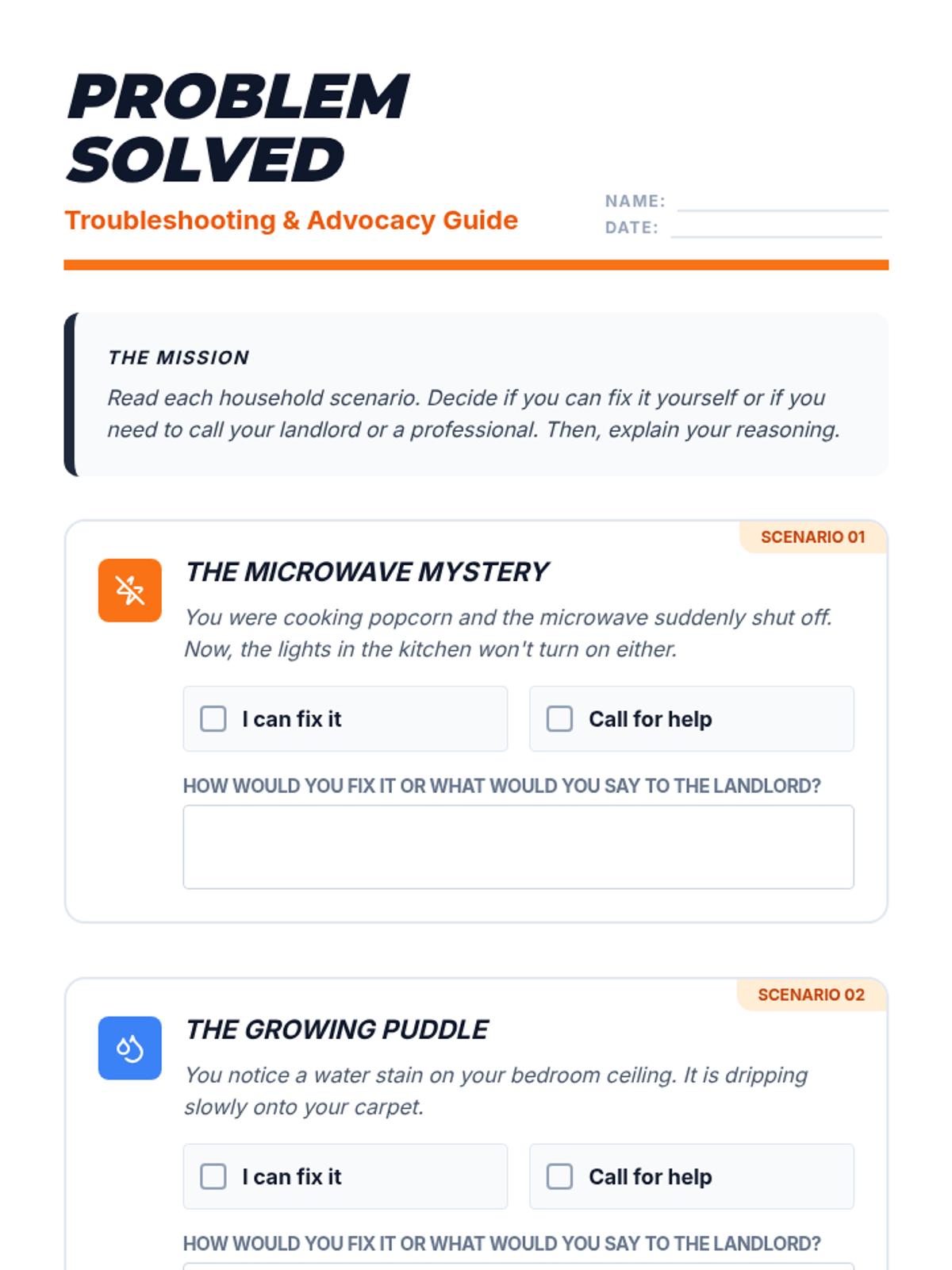 PROBLEM SOLVED

Troubleshooting & Advocacy Guide

NAME: ____
DATE: ____

THE MISSION

Read each household scenario. Decide if you can fix it yourself or if you need to call your landlord or a professional. Then, explain your reasoning.

SCENARIO 01

THE MICROWAVE MYSTERY

You were cooking popcorn and the microwave suddenly shut off. Now, the lights in the kitchen won't turn on either.

☐ I can fix it
☐ Call for help

HOW WOULD YOU FIX IT OR WHAT WOULD YOU SAY TO THE LANDLORD?

SCENARIO 02

THE GROWING PUDDLE

You notice a water stain on your bedroom ceiling. It is dripping slowly onto your carpet.

☐ I can fix it
☐ Call for help

HOW WOULD YOU FIX IT OR WHAT WOULD YOU SAY TO THE LANDLORD?